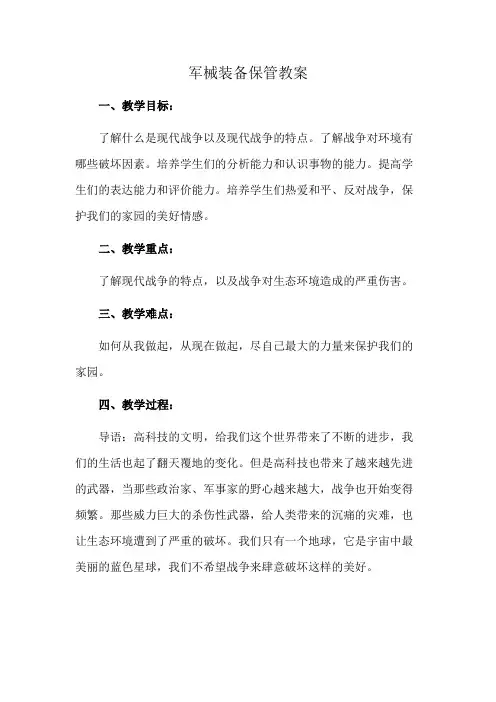 军械装备保管教案

一、教学目标：

了解什么是现代战争以及现代战争的特点。了解战争对环境有哪些破坏因素。培养学生们的分析能力和认识事物的能力。提高学生们的表达能力和评价能力。培养学生们热爱和平、反对战争，保护我们的家园的美好情感。

二、教学重点：

了解现代战争的特点，以及战争对生态环境造成的严重伤害。

三、教学难点：

如何从我做起，从现在做起，尽自己最大的力量来保护我们的家园。

四、教学过程：

导语：高科技的文明，给我们这个世界带来了不断的进步，我们的生活也起了翻天覆地的变化。但是高科技也带来了越来越先进的武器，当那些政治家、军事家的野心越来越大，战争也开始变得频繁。那些威力巨大的杀伤性武器，给人类带来的沉痛的灾难，也让生态环境遭到了严重的破坏。我们只有一个地球，它是宇宙中最美丽的蓝色星球，我们不希望战争来肆意破坏这样的美好。